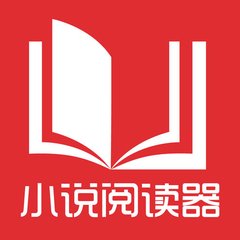 小说阅读器